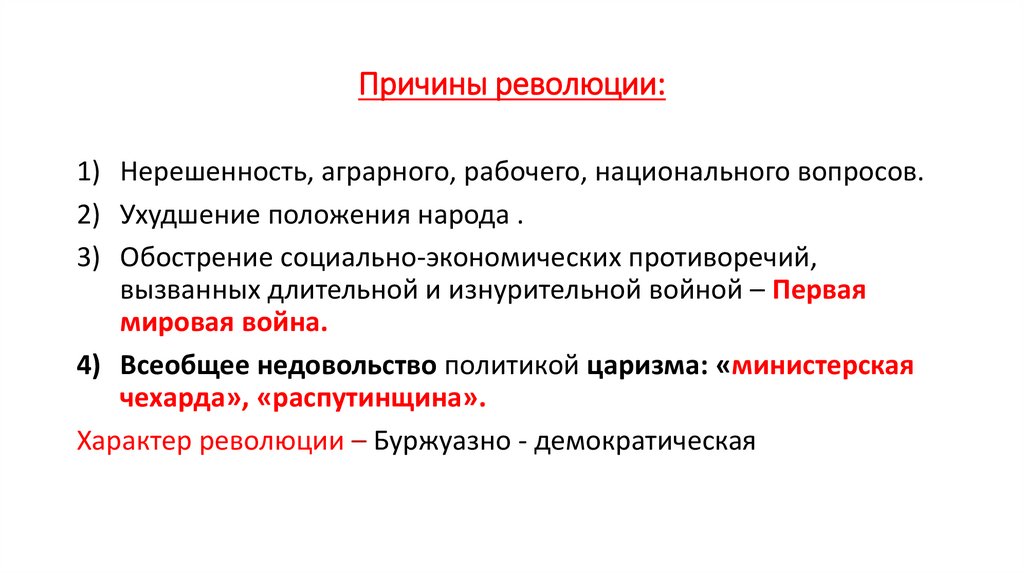 Причины революции:

1) Нерешенность, аграрного, рабочего, национального вопросов.

2) Ухудшение положения народа .

3) Обострение социально-экономических противоречий, вызванных длительной и изнурительной войной – Первая мировая война.

4) Всеобщее недовольство политикой царизма: «министерская чехарда», «распутинщина».

Характер революции – Буржуазно - демократическая